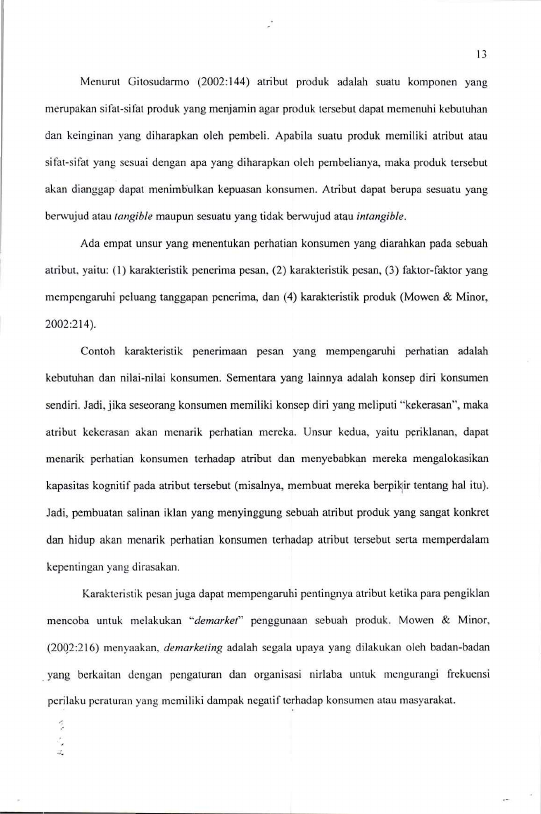 13

Menurut Gitosudarmo (2002:144) atribut produk adalah suatu komponen yang merupakan sifat-sifat produk yang menjamin agar produk tersebut dapat memenuhi kebutuhan dan keinginan yang diharapkan oleh pembeli. Apabila suatu produk memiliki atribut atau sifat-sifat yang sesuai dengan apa yang diharapkan oleh pembelianya, maka produk tersebut akan dianggap dapat menimbulkan kepuasan konsumen. Atribut dapat berupa sesuatu yang berwujud atau tangible maupun sesuatu yang tidak berwujud atau intangible.

Ada empat unsur yang menentukan perhatian konsumen yang diarahkan pada sebuah atribut, yaitu: (1) karakteristik penerima pesan, (2) karakteristik pesan, (3) faktor-faktor yang mempengaruhi peluang tanggapan penerima, dan (4) karakteristik produk (Mowen & Minor, 2002:214).

Contoh karakteristik penerimaan pesan yang mempengaruhi perhatian adalah kebutuhan dan nilai-nilai konsumen. Sementara yang lainnya adalah konsep diri konsumen sendiri. Jadi, jika seseorang konsumen memiliki konsep diri yang meliputi "kekerasan", maka atribut kekerasan akan menarik perhatian mereka. Unsur kedua, yaitu periklanan, dapat menarik perhatian konsumen terhadap atribut dan menyebabkan mereka mengalokasikan kapasitas kognitif pada atribut tersebut (misalnya, membuat mereka berpikir tentang hal itu). Jadi, pembuatan salinan iklan yang menyinggung sebuah atribut produk yang sangat konkret dan hidup akan menarik perhatian konsumen terhadap atribut tersebut serta memperdalam kepentingan yang dirasakan.

Karakteristik pesan juga dapat mempengaruhi pentingnya atribut ketika para pengiklan mencoba untuk melakukan "demarket" penggunaan sebuah produk. Mowen & Minor, (2002:216) menyaakan, demarketing adalah segala upaya yang dilakukan oleh badan-badan yang berkaitan dengan pengaturan dan organisasi nirlaba untuk mengurangi frekuensi perilaku peraturan yang memiliki dampak negatif terhadap konsumen atau masyarakat.